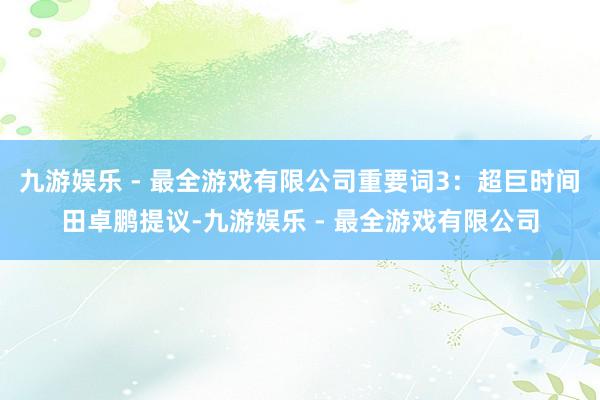 九游娱乐 - 最全游戏有限公司重要词3：超巨时间田卓鹏提议-九游娱乐 - 最全游戏有限公司